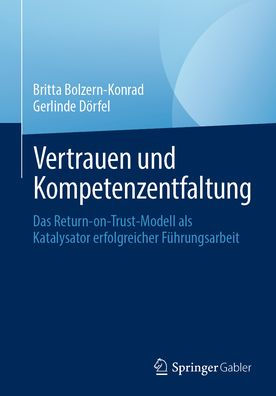 Britta Bolzern-Konrad
Gerlinde Dörfel

Vertrauen und Kompetenzentfaltung

Das Return-on-Trust-Modell als Katalysator erfolgreicher Führungsarbeit

Springer Gabler